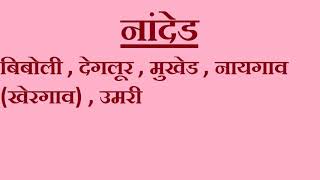 नांदेड

बिबोली , देगलूर , मुखेड , नायगाव (खेरगाव) , उमरी